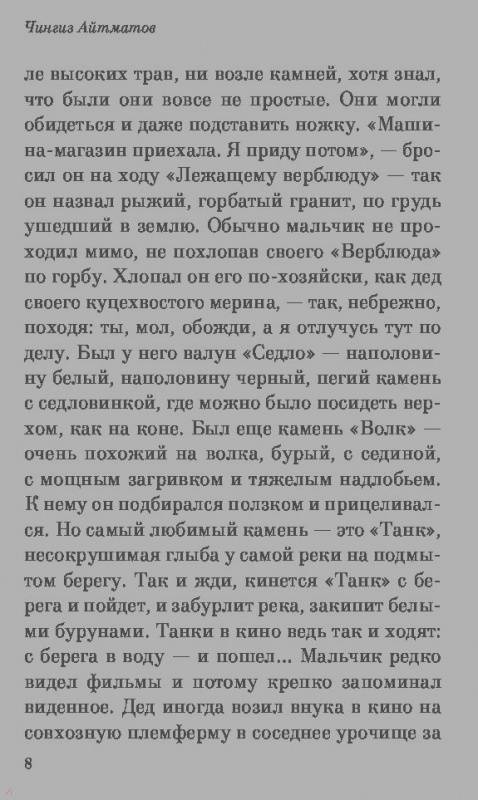 Чингиз Айтматов

ле высоких трав, ни возле камней, хотя знал, что были они вовсе не простые. Они могли обидеться и даже подставить ножку. «Машина-магазин приехала. Я приду потом», — бросил он на ходу «Лежащему верблюду» — так он назвал рыжий, горбатый гранит, по грудь ушедший в землю. Обычно мальчик не проходил мимо, не похлопав своего «Верблюда» по горбу. Хлопал он его по-хозяйски, как дед своего куцехвостого мерина, — так, небрежно, походя: ты, мол, обожди, а я отлучусь тут по делу. Был у него валун «Седло» — наполовину белый, наполовину черный, пегий камень с седловинкой, где можно было посидеть верхом, как на коне. Был еще камень «Волк» — очень похожий на волка, бурый, с сединой, с мощным загривком и тяжелым надлобьем. К нему он подбирался ползком и прицеливался. Но самый любимый камень — это «Танк», несокрушимая глыба у самой реки на подмытом берегу. Так и жди, кинется «Танк» с берега и пойдет, и забурлит река, закипит белыми бурунами. Танки в кино ведь так и ходят: с берега в воду — и пошел... Мальчик редко видел фильмы и потому крепко запоминал виденное. Дед иногда возил внука в кино на совхозную племферму в соседнее урочище за

8